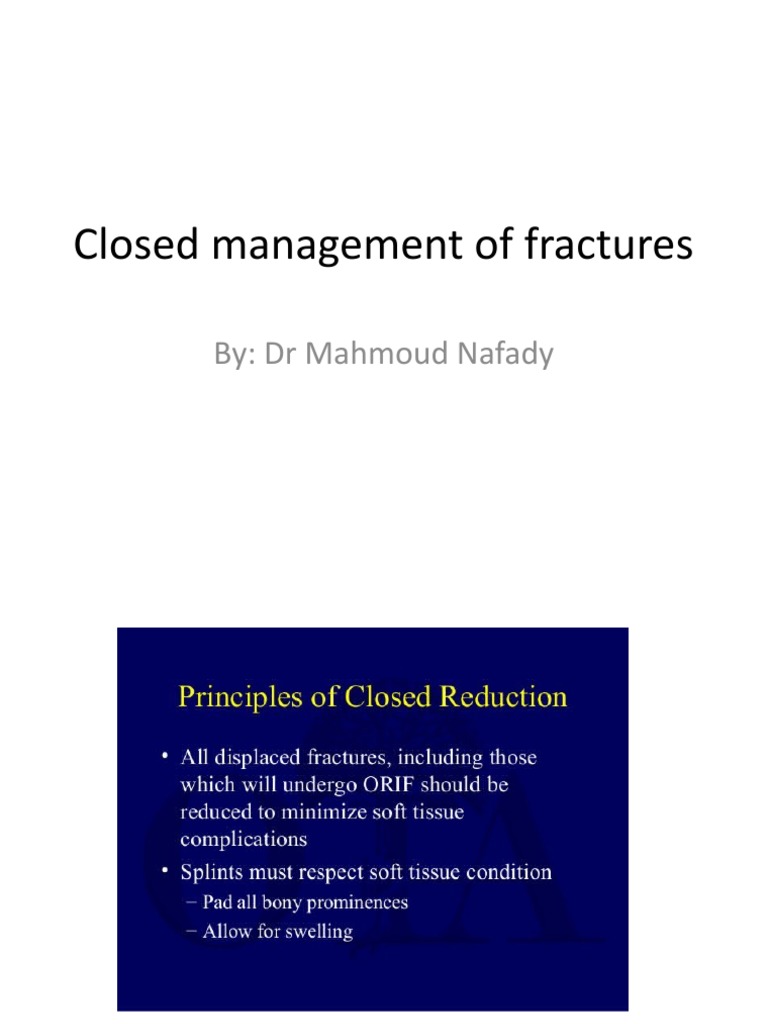 Closed management of fractures

By: Dr Mahmoud Nafady

Principles of Closed Reduction

• All displaced fractures, including those which will undergo ORIF should be reduced to minimize soft tissue complications

• Splints must respect soft tissue condition
– Pad all bony prominences
– Allow for swelling